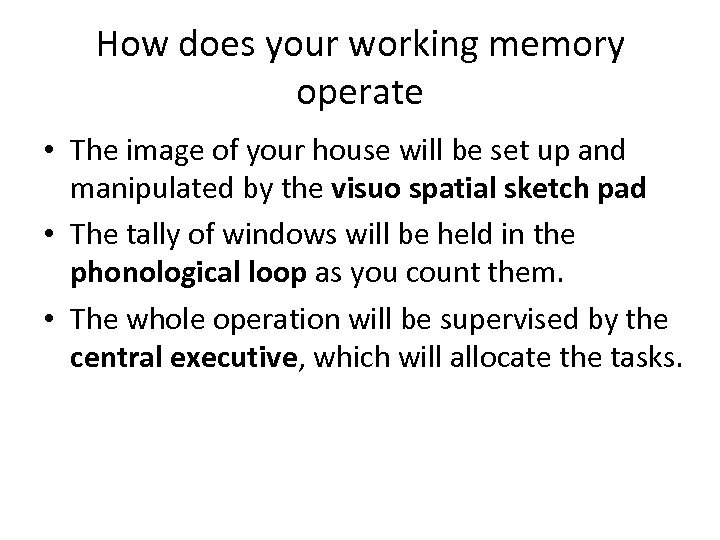 How does your working memory operate

• The image of your house will be set up and manipulated by the visuo spatial sketch pad
• The tally of windows will be held in the phonological loop as you count them.
• The whole operation will be supervised by the central executive, which will allocate the tasks.